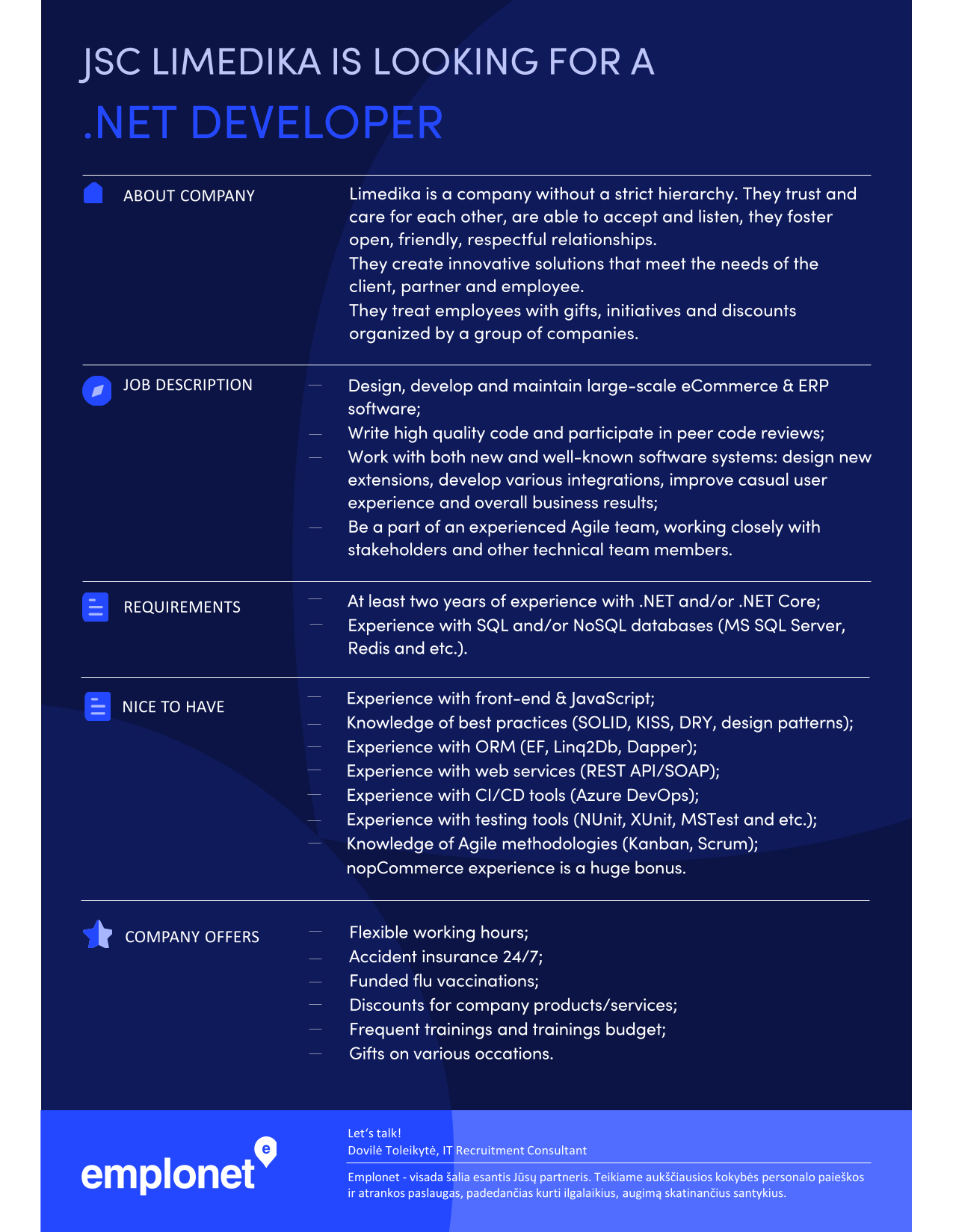 JSC LIMEDIKA IS LOOKING FOR A

.NET DEVELOPER

ABOUT COMPANY

Limedika is a company without a strict hierarchy. They trust and care for each other, are able to accept and listen, they foster open, friendly, respectful relationships.
They create innovative solutions that meet the needs of the client, partner and employee.
They treat employees with gifts, initiatives and discounts organized by a group of companies.

JOB DESCRIPTION

— Design, develop and maintain large-scale eCommerce & ERP software;
— Write high quality code and participate in peer code reviews;
— Work with both new and well-known software systems: design new extensions, develop various integrations, improve casual user experience and overall business results;
— Be a part of an experienced Agile team, working closely with stakeholders and other technical team members.

REQUIREMENTS

— At least two years of experience with .NET and/or .NET Core;
— Experience with SQL and/or NoSQL databases (MS SQL Server, Redis and etc.).

NICE TO HAVE

— Experience with front-end & JavaScript;
— Knowledge of best practices (SOLID, KISS, DRY, design patterns);
— Experience with ORM (EF, Linq2Db, Dapper);
— Experience with web services (REST API/SOAP);
— Experience with CI/CD tools (Azure DevOps);
— Experience with testing tools (NUnit, XUnit, MSTest and etc.);
— Knowledge of Agile methodologies (Kanban, Scrum);
nopCommerce experience is a huge bonus.

COMPANY OFFERS

— Flexible working hours;
— Accident insurance 24/7;
— Funded flu vaccinations;
— Discounts for company products/services;
— Frequent trainings and trainings budget;
— Gifts on various occations.

emplonet

Let's talk!
Dovilė Toleikytė, IT Recruitment Consultant

Emplonet - visada šalia esantis Jūsų partneris. Teikiame aukščiausios kokybės personalo paieškos ir atrankos paslaugas, padedančias kurti ilgalaikius, augimą skatinančius santykius.